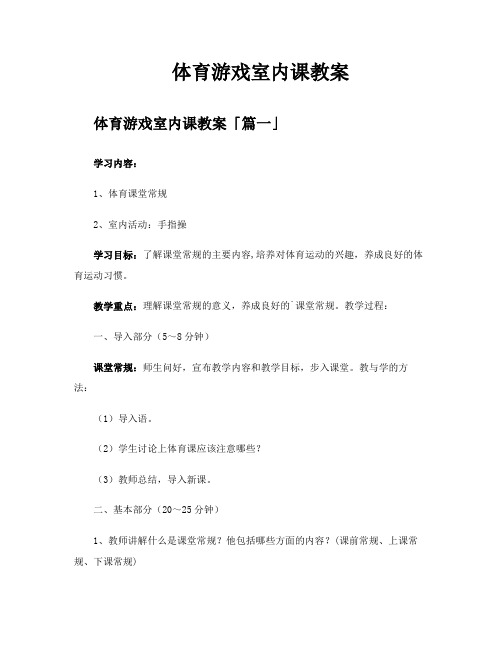 体育游戏室内课教案

体育游戏室内课教案「篇一」

学习内容：

1、体育课堂常规

2、室内活动：手指操

学习目标：了解课堂常规的主要内容，培养对体育运动的兴趣，养成良好的体育运动习惯。

教学重点：理解课堂常规的意义，养成良好的`课堂常规。教学过程：

一、导入部分（5～8分钟）

课堂常规：师生问好，宣布教学内容和教学目标，步入课堂。教与学的方法：

（1）导入语。

（2）学生讨论上体育课应该注意哪些？

（3）教师总结，导入新课。

二、基本部分（20～25分钟）

1、教师讲解什么是课堂常规？他包括哪些方面的内容？（课前常规、上课常规、下课常规）